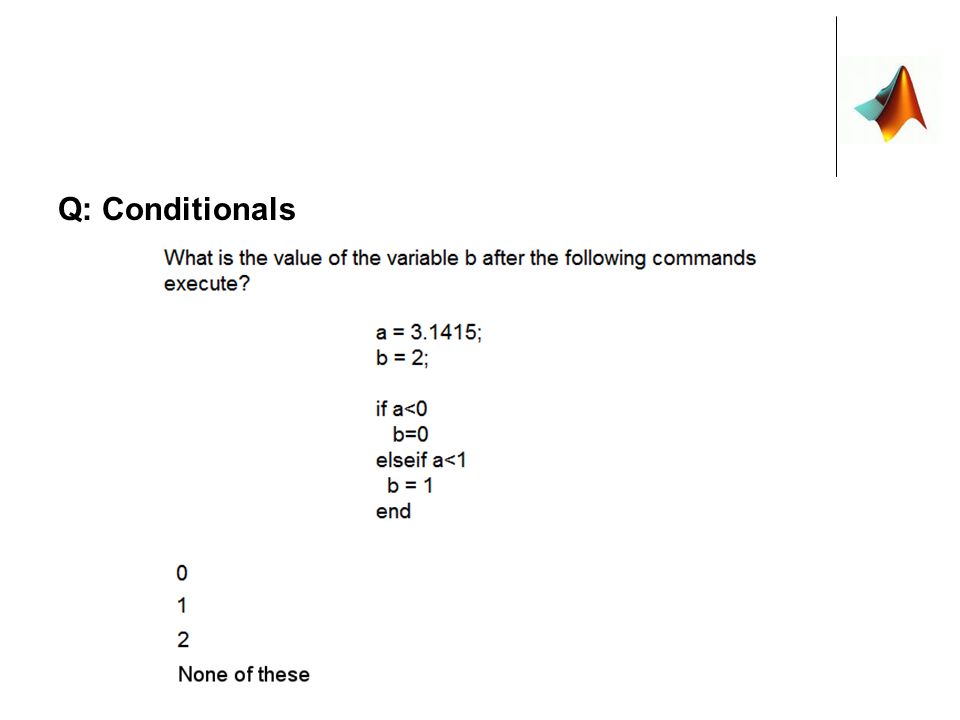 Q: Conditionals

What is the value of the variable b after the following commands execute?

a = 3.1415;
b = 2;

if a<0
   b=0
elseif a<1
  b = 1
end

0
1
2
None of these